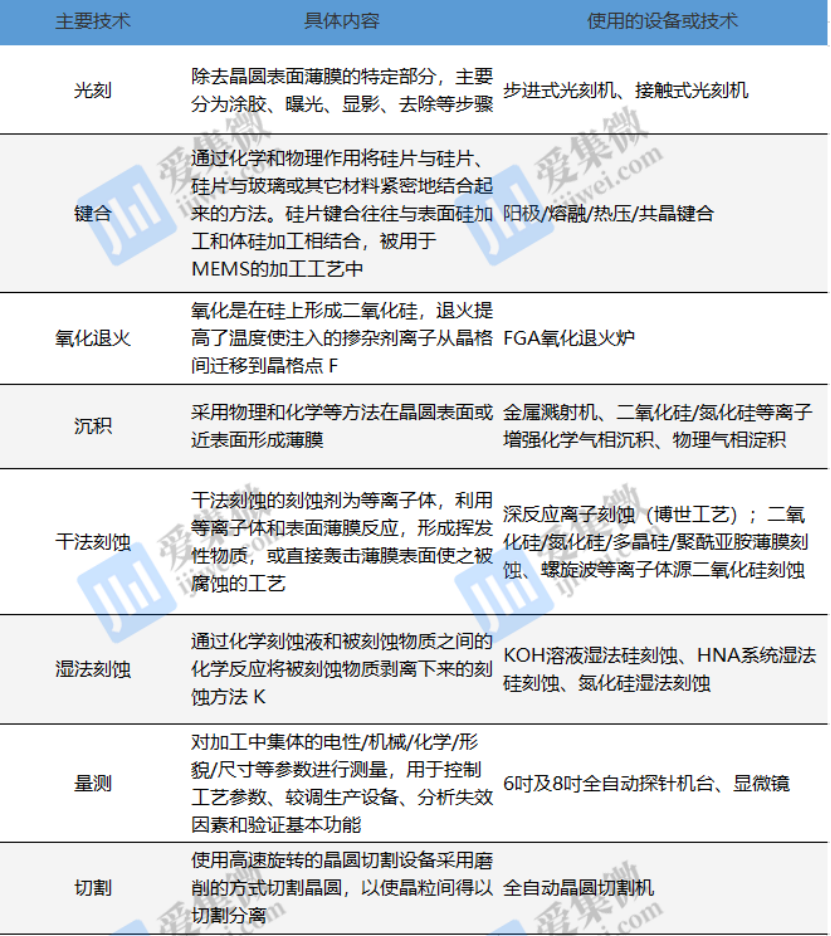 | 主要技术 | 具体内容 | 使用的设备或技术 |
|---|---|---|
| 光刻 | 除去晶圆表面薄膜的特定部分，主要分为涂胶、曝光、显影、去除等步骤 | 步进式光刻机、接触式光刻机 |
| 键合 | 通过化学和物理作用将硅片与硅片、硅片与玻璃或其它材料紧密地结合起来的方法。硅片键合往往与表面硅加工和体硅加工相结合，被用于MEMS的加工工艺中 | 阳极/熔融/热压/共晶键合 |
| 氧化退火 | 氧化是在硅上形成二氧化硅，退火提高了温度使注入的掺杂剂离子从晶格间迁移到晶格点 F | FGA氧化退火炉 |
| 沉积 | 采用物理和化学等方法在晶圆表面或近表面形成薄膜 | 金属溅射机、二氧化硅/氮化硅等离子增强化学气相沉积、物理气相淀积 |
| 干法刻蚀 | 干法刻蚀的刻蚀剂为等离子体，利用等离子体和表面薄膜反应，形成挥发性物质，或直接轰击薄膜表面使之被腐蚀的工艺 | 深反应离子刻蚀（博世工艺）；二氧化硅/氮化硅/多晶硅/聚酰亚胺薄膜刻蚀、螺旋波等离子体源二氧化硅刻蚀 |
| 湿法刻蚀 | 通过化学刻蚀液和被刻蚀物质之间的化学反应将被刻蚀物质剥离下来的刻蚀方法 K | KOH溶液湿法硅刻蚀、HNA系统湿法硅刻蚀、氮化硅湿法刻蚀 |
| 量测 | 对加工中集体的电性/机械/化学/形貌/尺寸等参数进行测量，用于控制工艺参数、较调生产设备、分析失效因素和验证基本功能 | 6吋及8吋全自动探针机台、显微镜 |
| 切割 | 使用高速旋转的晶圆切割设备采用磨削的方式切割晶圆，以使晶粒间得以切割分离 | 全自动晶圆切割机 |

爱集微 ijiwei.com